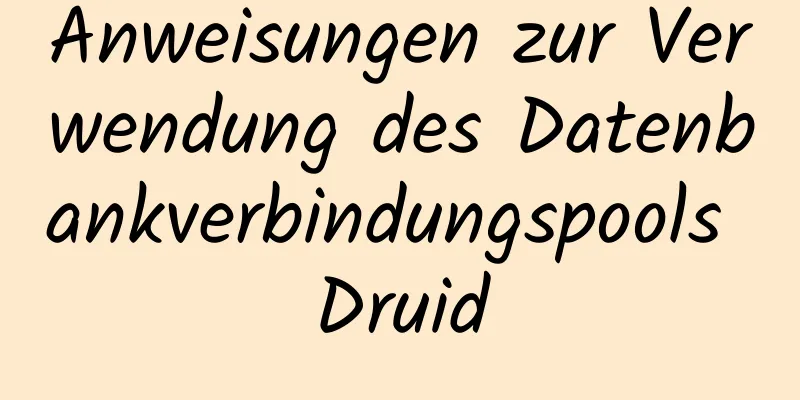 Anweisungen zur Verwendung des Datenbankverbindungspools Druid